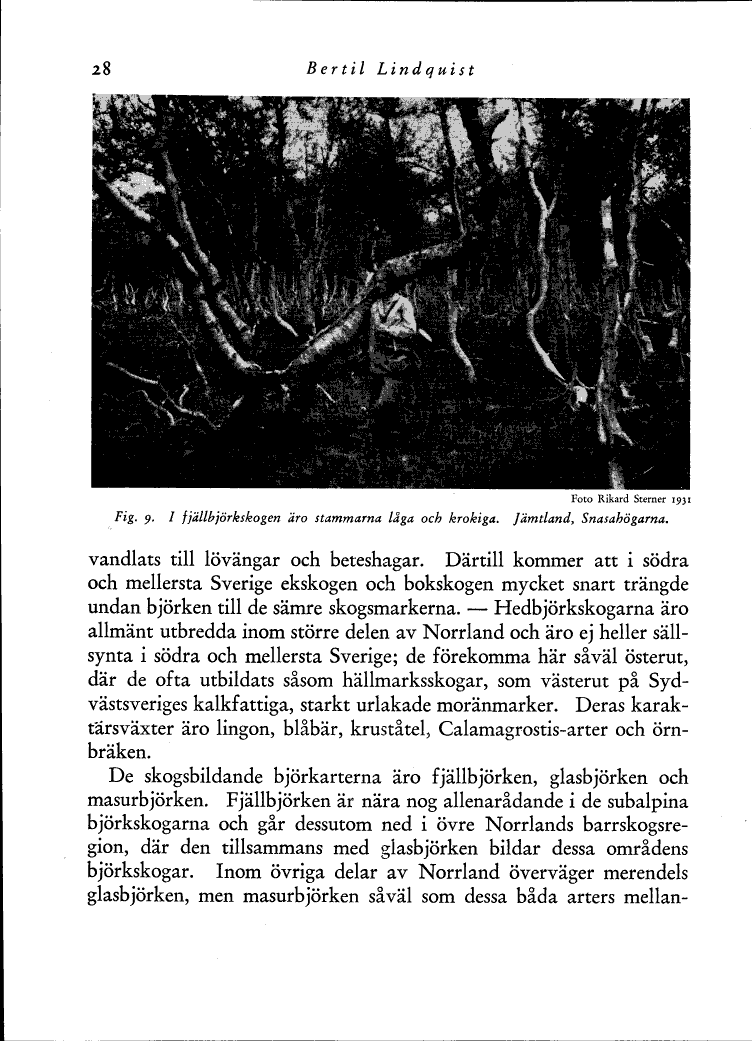 28 Bertil Lindquist

Foto Rikard Sterner 1931

Fig. 9. I fjällbjörkskogen äro stammarna låga och krokiga. Jämtland, Snasahögarna.

vandlats till lövängar och beteshagar. Därtill kommer att i södra och mellersta Sverige ekskogen och bokskogen mycket snart trängde undan björken till de sämre skogsmarkerna. — Hedbjörkskogarna äro allmänt utbredda inom större delen av Norrland och äro ej heller sällsynta i södra och mellersta Sverige; de förekomma här såväl österut, där de ofta utbildats såsom hällmarksskogar, som västerut på Sydvästsveriges kalkfattiga, starkt urlakade moränmarker. Deras karaktärsväxter äro lingon, blåbär, kruståtel, Calamagrostis-arter och örnbräken.

De skogsbildande björkarterna äro fjällbjörken, glasbjörken och masurbjörken. Fjällbjörken är nära nog allenarådande i de subalpina björkskogarna och går dessutom ned i övre Norrlands barrskogsregion, där den tillsammans med glasbjörken bildar dessa områdens björkskogar. Inom övriga delar av Norrland överväger merendels glasbjörken, men masurbjörken såväl som dessa båda arters mellan-